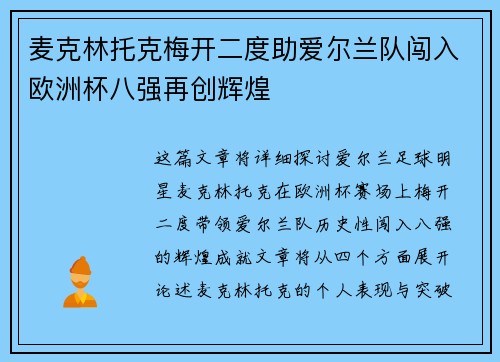 麦克林托克梅开二度助爱尔兰队闯入欧洲杯八强再创辉煌

这篇文章将详细探讨爱尔兰足球明星麦克林托克在欧洲杯赛场上梅开二度带领爱尔兰队历史性闯入八强的辉煌成就文章将从四个方面展开论述麦克林托克的个人表现与突破